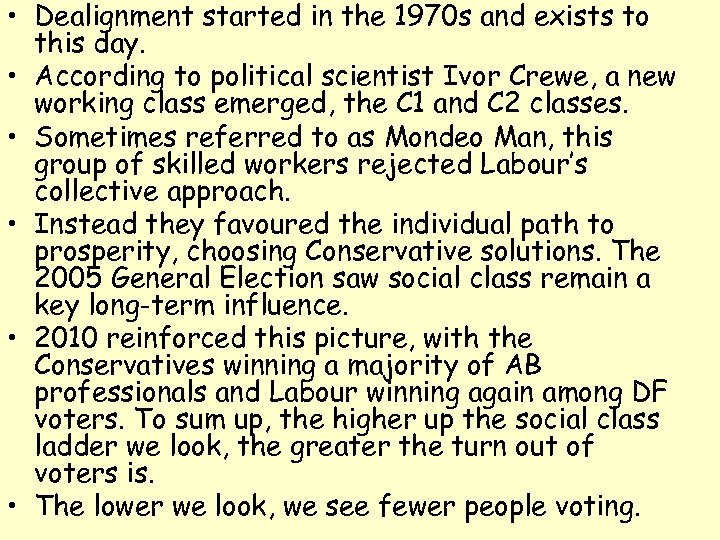 • Dealignment started in the 1970s and exists to this day.
• According to political scientist Ivor Crewe, a new working class emerged, the C1 and C2 classes.
• Sometimes referred to as Mondeo Man, this group of skilled workers rejected Labour's collective approach.
• Instead they favoured the individual path to prosperity, choosing Conservative solutions. The 2005 General Election saw social class remain a key long-term influence.
• 2010 reinforced this picture, with the Conservatives winning a majority of AB professionals and Labour winning again among DF voters. To sum up, the higher up the social class ladder we look, the greater the turn out of voters is.
• The lower we look, we see fewer people voting.